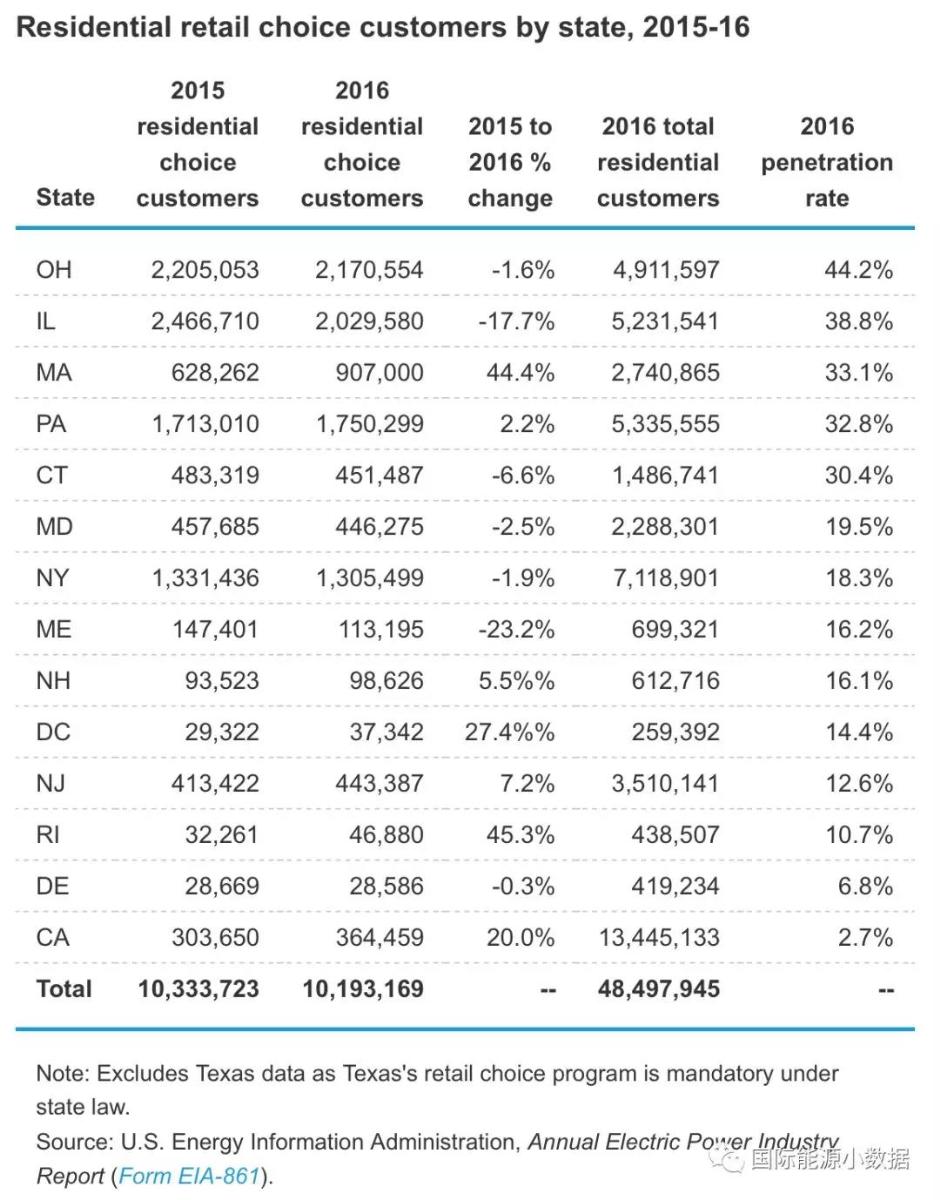 Residential retail choice customers by state, 2015-16

| State | 2015 residential choice customers | 2016 residential choice customers | 2015 to 2016 % change | 2016 total residential customers | 2016 penetration rate |
|---|---|---|---|---|---|
| OH | 2,205,053 | 2,170,554 | -1.6% | 4,911,597 | 44.2% |
| IL | 2,466,710 | 2,029,580 | -17.7% | 5,231,541 | 38.8% |
| MA | 628,262 | 907,000 | 44.4% | 2,740,865 | 33.1% |
| PA | 1,713,010 | 1,750,299 | 2.2% | 5,335,555 | 32.8% |
| CT | 483,319 | 451,487 | -6.6% | 1,486,741 | 30.4% |
| MD | 457,685 | 446,275 | -2.5% | 2,288,301 | 19.5% |
| NY | 1,331,436 | 1,305,499 | -1.9% | 7,118,901 | 18.3% |
| ME | 147,401 | 113,195 | -23.2% | 699,321 | 16.2% |
| NH | 93,523 | 98,626 | 5.5%% | 612,716 | 16.1% |
| DC | 29,322 | 37,342 | 27.4%% | 259,392 | 14.4% |
| NJ | 413,422 | 443,387 | 7.2% | 3,510,141 | 12.6% |
| RI | 32,261 | 46,880 | 45.3% | 438,507 | 10.7% |
| DE | 28,669 | 28,586 | -0.3% | 419,234 | 6.8% |
| CA | 303,650 | 364,459 | 20.0% | 13,445,133 | 2.7% |
| Total | 10,333,723 | 10,193,169 | -- | 48,497,945 | -- |

Note: Excludes Texas data as Texas's retail choice program is mandatory under state law.
Source: U.S. Energy Information Administration, Annual Electric Power Industry Report (Form EIA-861).

国际能源小数据